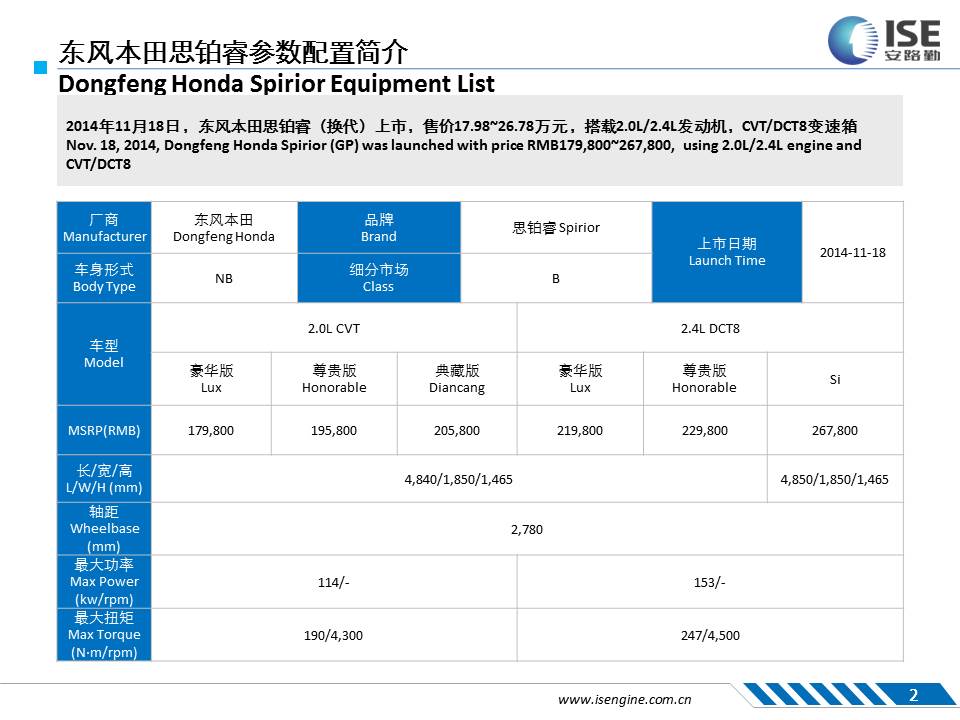 ISE
安路勤

东风本田思铂睿参数配置简介
Dongfeng Honda Spirior Equipment List

2014年11月18日，东风本田思铂睿（换代）上市，售价17.98~26.78万元，搭载2.0L/2.4L发动机，CVT/DCT8变速箱
Nov. 18, 2014, Dongfeng Honda Spirior (GP) was launched with price RMB179,800~267,800, using 2.0L/2.4L engine and CVT/DCT8

| 厂商 Manufacturer | 东风本田 Dongfeng Honda | 品牌 Brand | 思铂睿 Spirior | 上市日期 Launch Time | 2014-11-18 |
|---|---|---|---|---|---|
| 车身形式 Body Type | NB | 细分市场 Class | B | | |

| 车型 Model | 2.0L CVT | | | 2.4L DCT8 | | |
|---|---|---|---|---|---|---|
| | 豪华版 Lux | 尊贵版 Honorable | 典藏版 Diancang | 豪华版 Lux | 尊贵版 Honorable | Si |
| MSRP(RMB) | 179,800 | 195,800 | 205,800 | 219,800 | 229,800 | 267,800 |
| 长/宽/高 L/W/H (mm) | 4,840/1,850/1,465 | | | | | 4,850/1,850/1,465 |
| 轴距 Wheelbase (mm) | 2,780 | | | | | |
| 最大功率 Max Power (kw/rpm) | 114/- | | | 153/- | | |
| 最大扭矩 Max Torque (N·m/rpm) | 190/4,300 | | | 247/4,500 | | |

www.isengine.com.cn
2